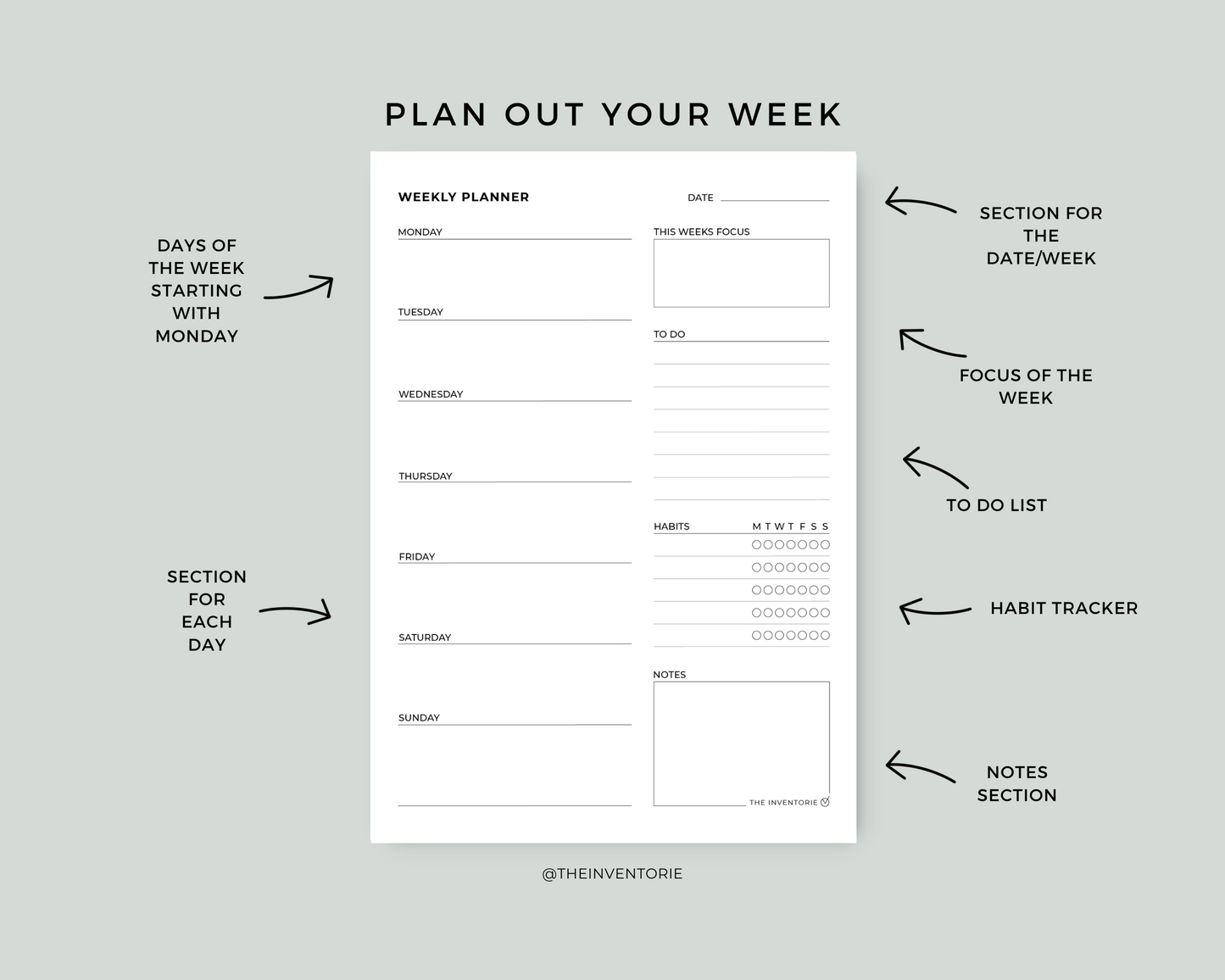 PLAN OUT YOUR WEEK

DAYS OF THE WEEK STARTING WITH MONDAY

SECTION FOR EACH DAY

WEEKLY PLANNER

DATE

MONDAY

TUESDAY

WEDNESDAY

THURSDAY

FRIDAY

SATURDAY

SUNDAY

THIS WEEKS FOCUS

TO DO

HABITS M T W T F S S

NOTES

THE INVENTORIE

SECTION FOR THE DATE/WEEK

FOCUS OF THE WEEK

TO DO LIST

HABIT TRACKER

NOTES SECTION

@THEINVENTORIE